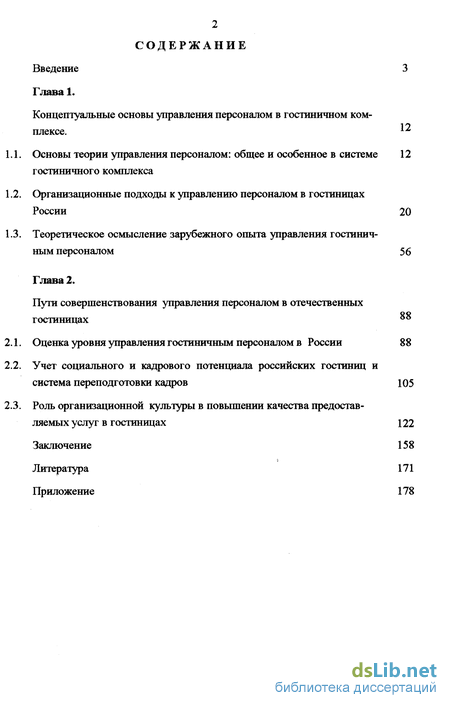 2

СОДЕРЖАНИЕ

Введение 3

Глава 1.

Концептуальные основы управления персоналом в гостиничном комплексе. 12

1.1. Основы теории управления персоналом: общее и особенное в системе гостиничного комплекса 12

1.2. Организационные подходы к управлению персоналом в гостиницах России 20

1.3. Теоретическое осмысление зарубежного опыта управления гостиничным персоналом 56

Глава 2.

Пути совершенствования управления персоналом в отечественных гостиницах 88

2.1. Оценка уровня управления гостиничным персоналом в России 88

2.2. Учет социального и кадрового потенциала российских гостиниц и система переподготовки кадров 105

2.3. Роль организационной культуры в повышении качества предоставляемых услуг в гостиницах 122

Заключение 158

Литература 171

Приложение 178

dsLib.net
библиотека диссертаций